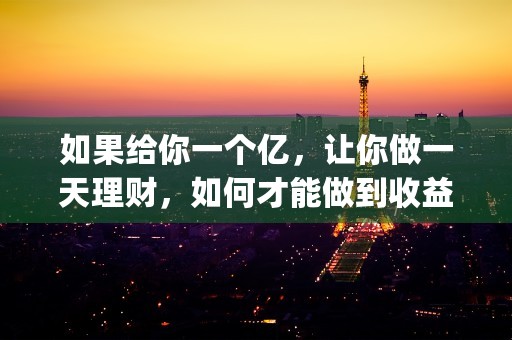 如果给你一个亿，让你做一天理财，如何才能做到收益